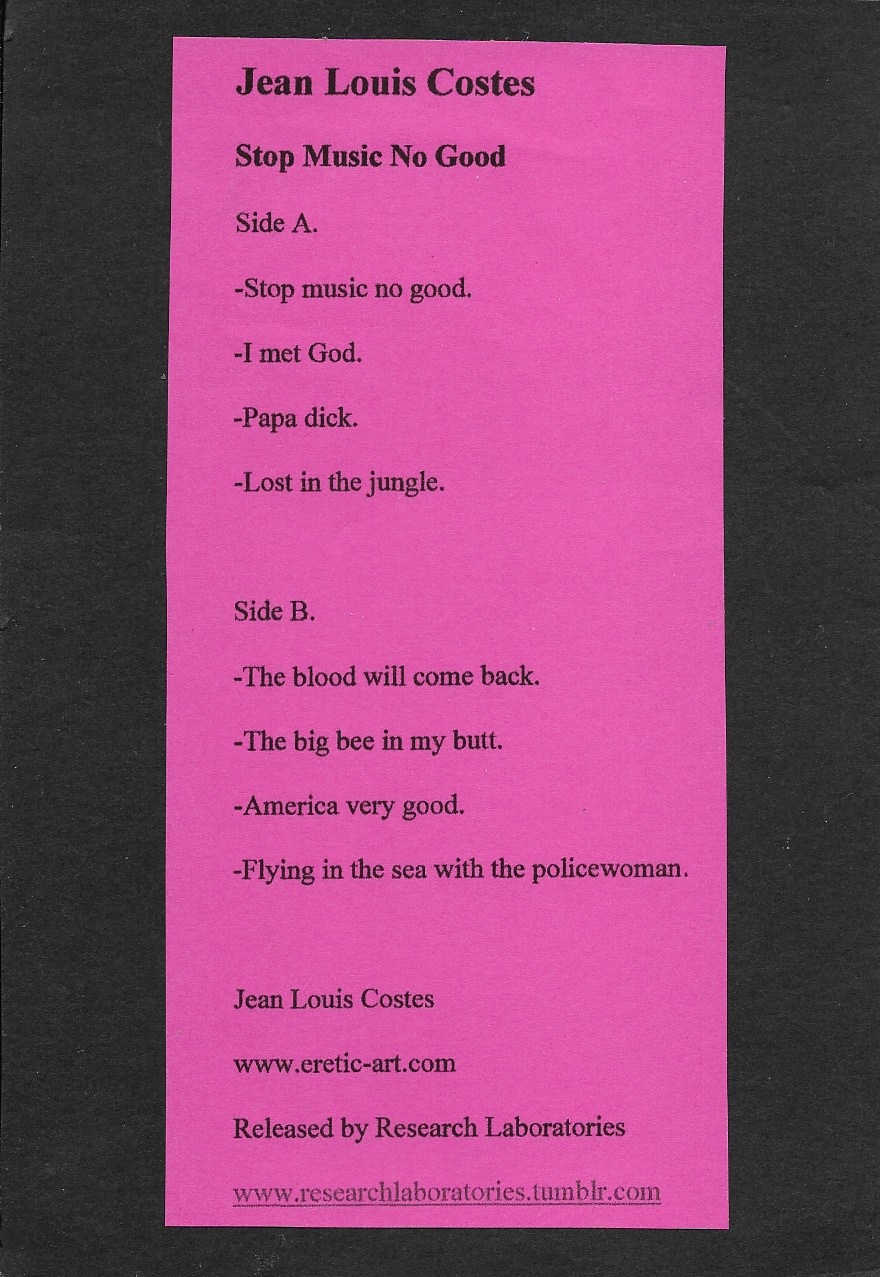 Jean Louis Costes

Stop Music No Good

Side A.

-Stop music no good.

-I met God.

-Papa dick.

-Lost in the jungle.

Side B.

-The blood will come back.

-The big bee in my butt.

-America very good.

-Flying in the sea with the policewoman.

Jean Louis Costes

www.eretic-art.com

Released by Research Laboratories

www.researchlaboratories.tumblr.com